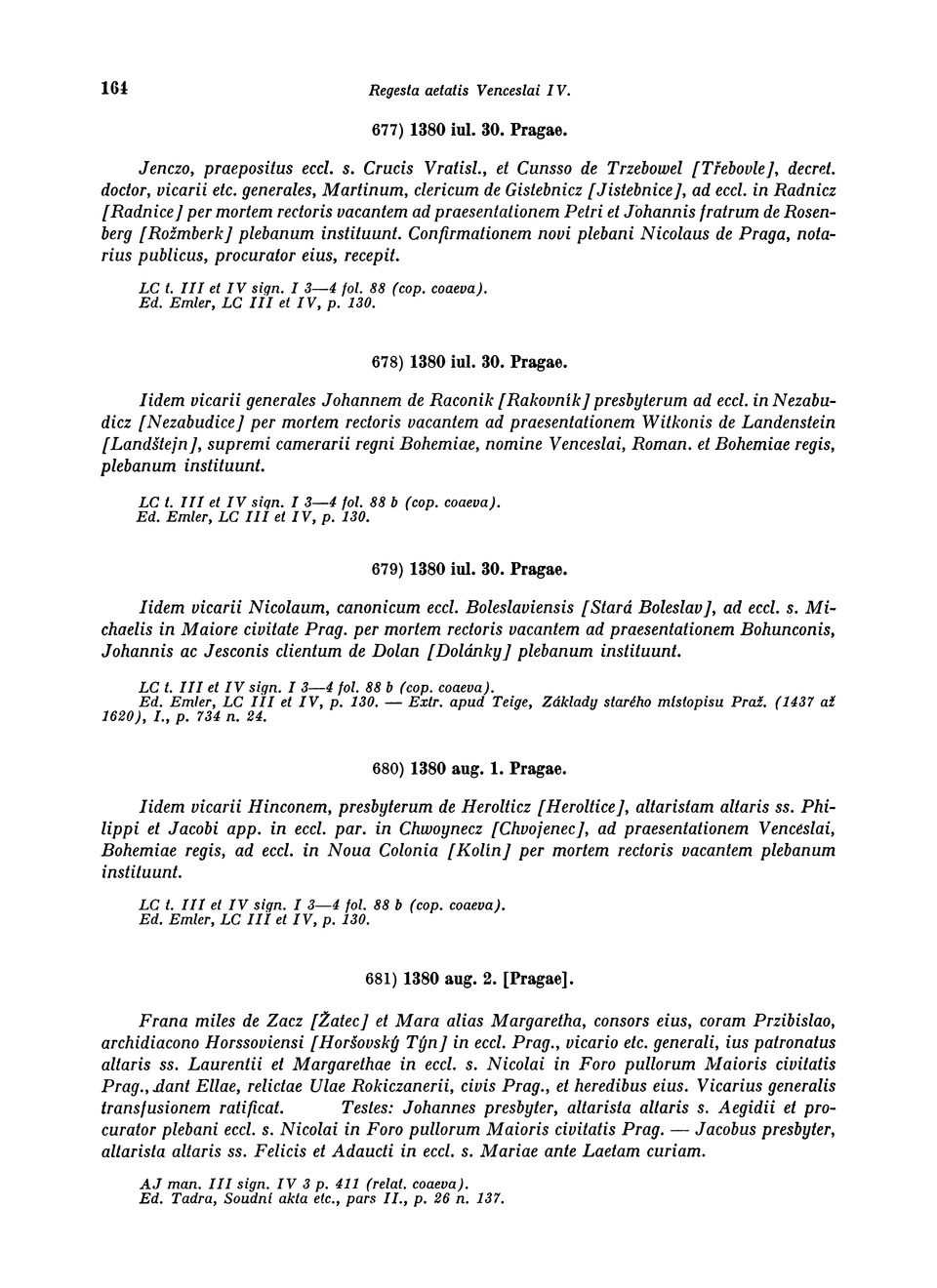 164

Regesta aetatis Venceslai IV.

677) 1380 iul. 30. Pragae.

Jenczo, praepositus eccl. s. Crucis Vratisl., et Cunsso de Trzebowel [Třebovle], decret. doctor, vicarii etc. generales, Martinum, clericum de Gistebnicz [Jistebnice], ad eccl. in Radnicz [Radnice] per mortem rectoris vacantem ad praesentationem Petri et Johannis fratrum de Rosenberg [Rožmberk] plebanum instituunt. Confirmationem novi plebani Nicolaus de Praga, notarius publicus, procurator eius, recepit.

LC t. III et IV sign. I 3—4 fol. 88 (cop. coaeva).
Ed. Emler, LC III et IV, p. 130.

678) 1380 iul. 30. Pragae.

Iidem vicarii generales Johannem de Raconik [Rakovník] presbyterum ad eccl. in Nezabudicz [Nezabudice] per mortem rectoris vacantem ad praesentationem Witkonis de Landenstein [Landštejn], supremi camerarii regni Bohemiae, nomine Venceslai, Roman. et Bohemiae regis, plebanum instituunt.

LC t. III et IV sign. I 3—4 fol. 88 b (cop. coaeva).
Ed. Emler, LC III et IV, p. 130.

679) 1380 iul. 30. Pragae.

Iidem vicarii Nicolaum, canonicum eccl. Boleslaviensis [Stará Boleslav], ad eccl. s. Michaelis in Maiore civitate Prag. per mortem rectoris vacantem ad praesentationem Bohunconis, Johannis ac Jesconis clientum de Dolan [Dolánky] plebanum instituunt.

LC t. III et IV sign. I 3—4 fol. 88 b (cop. coaeva).
Ed. Emler, LC III et IV, p. 130. — Extr. apud Teige, Základy starého místopisu Praž. (1437 až 1620), I., p. 734 n. 24.

680) 1380 aug. 1. Pragae.

Iidem vicarii Hinconem, presbyterum de Herolticz [Heroltice], altaristam altaris ss. Philippi et Jacobi app. in eccl. par. in Chwoynecz [Chvojenec], ad praesentationem Venceslai, Bohemiae regis, ad eccl. in Noua Colonia [Kolín] per mortem rectoris vacantem plebanum instituunt.

LC t. III et IV sign. I 3—4 fol. 88 b (cop. coaeva).
Ed. Emler, LC III et IV, p. 130.

681) 1380 aug. 2. [Pragae].

Frana miles de Zacz [Žatec] et Mara alias Margaretha, consors eius, coram Przibislao, archidiacono Horssoviensi [Horšovský Týn] in eccl. Prag., vicario etc. generali, ius patronatus altaris ss. Laurentii et Margarethae in eccl. s. Nicolai in Foro pullorum Maioris civitatis Prag., dant Ellae, relictae Ulae Rokiczanerii, civis Prag., et heredibus eius. Vicarius generalis transfusionem ratificat. Testes: Johannes presbyter, altarista altaris s. Aegidii et procurator plebani eccl. s. Nicolai in Foro pullorum Maioris civitatis Prag. — Jacobus presbyter, altarista altaris ss. Felicis et Adaucti in eccl. s. Mariae ante Laetam curiam.

AJ man. III sign. IV 3 p. 411 (relat. coaeva).
Ed. Tadra, Soudní akta etc., pars II., p. 26 n. 137.